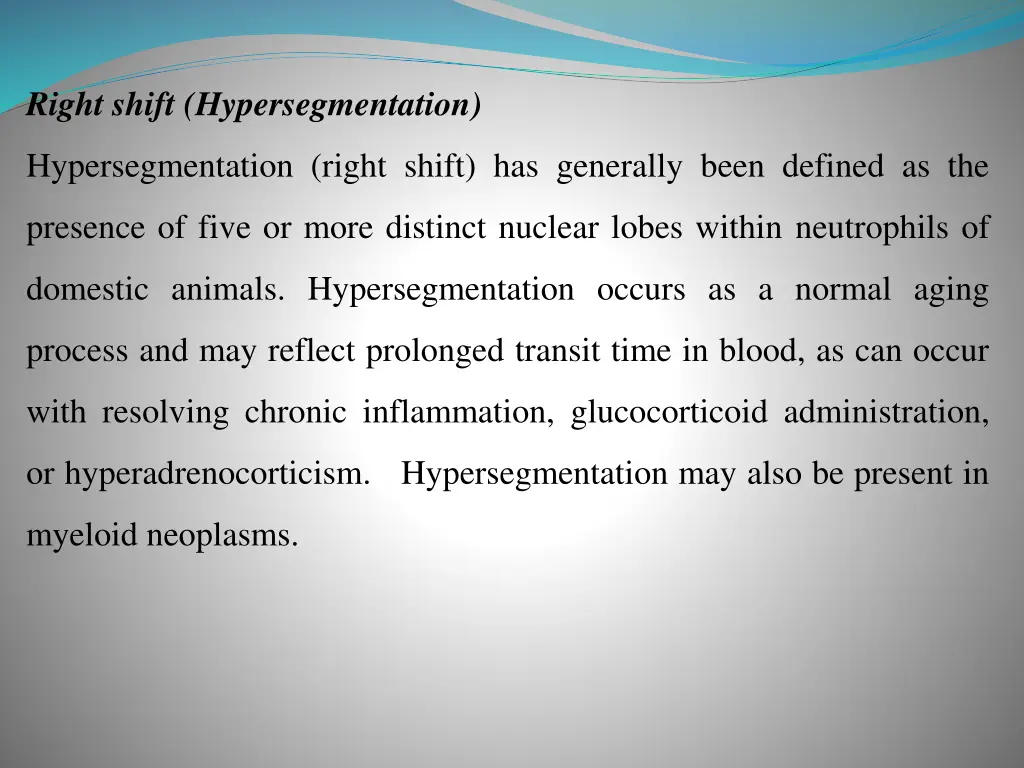 Right shift (Hypersegmentation)

Hypersegmentation (right shift) has generally been defined as the presence of five or more distinct nuclear lobes within neutrophils of domestic animals. Hypersegmentation occurs as a normal aging process and may reflect prolonged transit time in blood, as can occur with resolving chronic inflammation, glucocorticoid administration, or hyperadrenocorticism. Hypersegmentation may also be present in myeloid neoplasms.